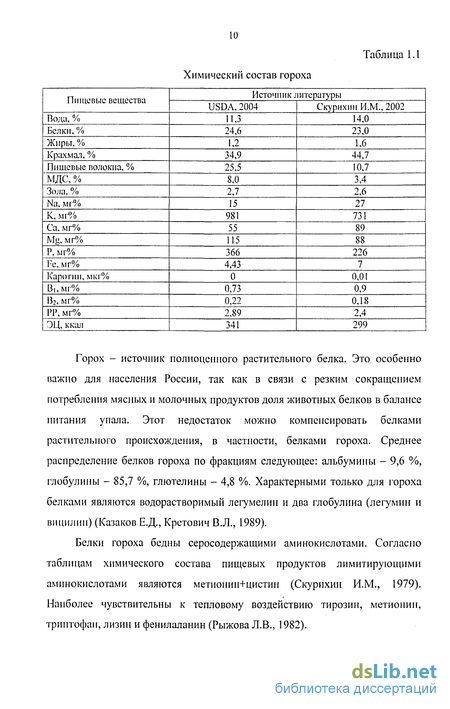 10

Таблица 1.1

Химический состав гороха

| Пищевые вещества | Источник литературы | |
|---|---|---|
| | USDA, 2004 | Скурихин И.М., 2002 |
| Вода, % | 11,3 | 14,0 |
| Белки, % | 24,6 | 23,0 |
| Жиры, % | 1,2 | 1,6 |
| Крахмал, % | 34,9 | 44,7 |
| Пищевые волокна, % | 25,5 | 10,7 |
| МДС, % | 8,0 | 3,4 |
| Зола, % | 2,7 | 2,6 |
| Na, мг% | 15 | 27 |
| K, мг% | 981 | 731 |
| Ca, мг% | 55 | 89 |
| Mg, мг% | 115 | 88 |
| P, мг% | 366 | 226 |
| Fe, мг% | 4,43 | 7 |
| Каротин, мкг% | 0 | 0,01 |
| $B_1$, мг% | 0,73 | 0,9 |
| $B_2$, мг% | 0,22 | 0,18 |
| PP, мг% | 2,89 | 2,4 |
| ЭЦ, ккал | 341 | 299 |

Горох – источник полноценного растительного белка. Это особенно важно для населения России, так как в связи с резким сокращением потребления мясных и молочных продуктов доля животных белков в балансе питания упала. Этот недостаток можно компенсировать белками растительного происхождения, в частности, белками гороха. Среднее распределение белков гороха по фракциям следующее: альбумины – 9,6 %, глобулины – 85,7 %, глютелины – 4,8 %. Характерными только для гороха белками являются водорастворимый легумелин и два глобулина (легумин и вицилин) (Казаков Е.Д., Кретович В.Л., 1989).

Белки гороха бедны серосодержащими аминокислотами. Согласно таблицам химического состава пищевых продуктов лимитирующими аминокислотами являются метионин+цистин (Скурихин И.М., 1979). Наиболее чувствительны к тепловому воздействию тирозин, метионин, триптофан, лизин и фенилаланин (Рыжова Л.В., 1982).

dsLib.net
библиотека диссертаций